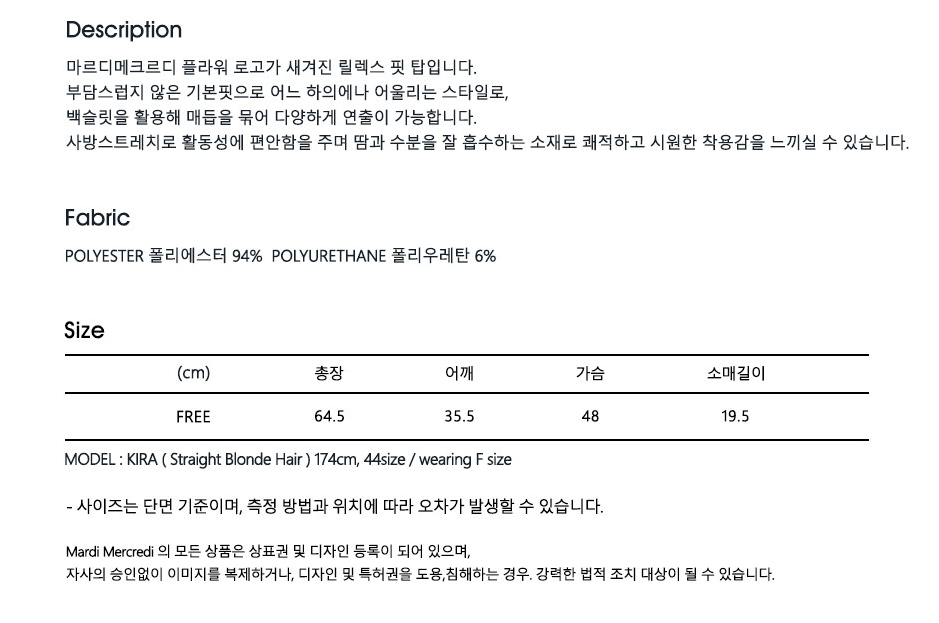 Description

마르디메크르디 플라워 로고가 새겨진 릴렉스 핏 탑입니다.
부담스럽지 않은 기본핏으로 어느 하의에나 어울리는 스타일로,
백슬릿을 활용해 매듭을 묶어 다양하게 연출이 가능합니다.
사방스트레치로 활동성에 편안함을 주며 땀과 수분을 잘 흡수하는 소재로 쾌적하고 시원한 착용감을 느끼실 수 있습니다.

Fabric

POLYESTER 폴리에스터 94% POLYURETHANE 폴리우레탄 6%

Size

| (cm) | 총장 | 어깨 | 가슴 | 소매길이 |
|---|---|---|---|---|
| FREE | 64.5 | 35.5 | 48 | 19.5 |

MODEL : KIRA ( Straight Blonde Hair ) 174cm, 44size / wearing F size

- 사이즈는 단면 기준이며, 측정 방법과 위치에 따라 오차가 발생할 수 있습니다.

Mardi Mercredi 의 모든 상품은 상표권 및 디자인 등록이 되어 있으며,
자사의 승인없이 이미지를 복제하거나, 디자인 및 특허권을 도용,침해하는 경우. 강력한 법적 조치 대상이 될 수 있습니다.